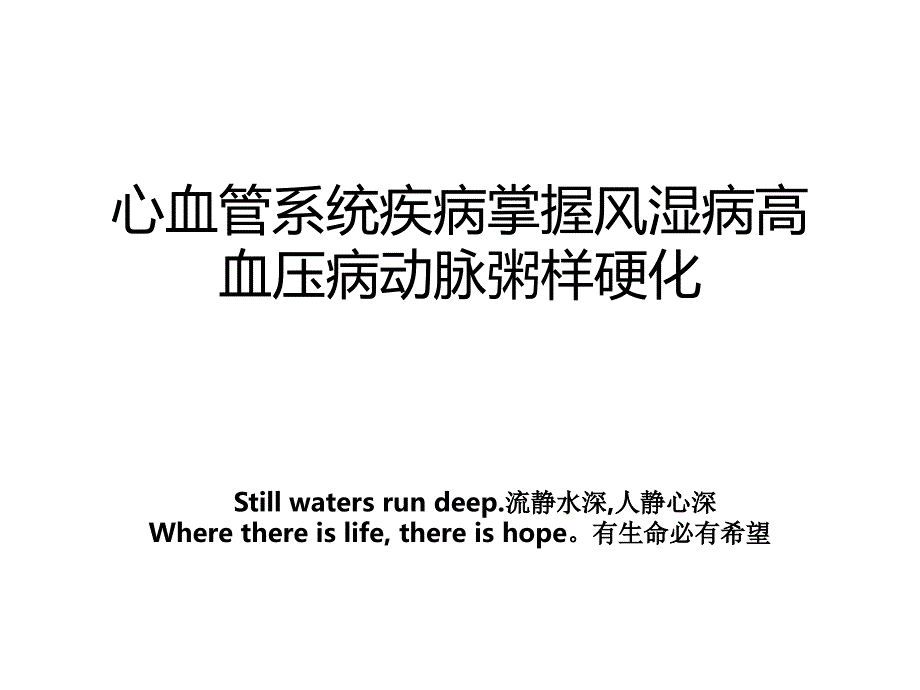 心血管系统疾病掌握风湿病高血压病动脉粥样硬化

Still waters run deep.流静水深,人静心深
Where there is life, there is hope。有生命必有希望